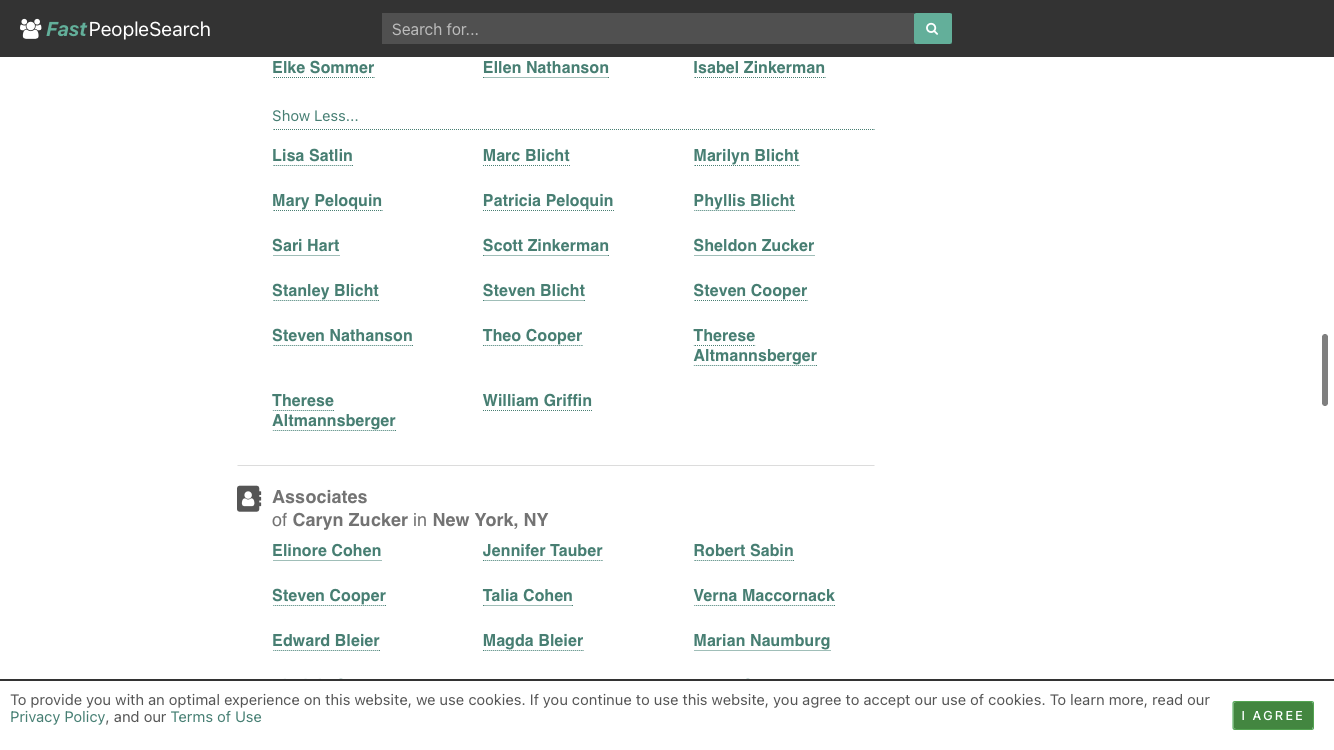 FastPeopleSearch

Search for...

Elke Sommer
Ellen Nathanson
Isabel Zinkerman

Show Less...

Lisa Satlin
Marc Blicht
Marilyn Blicht
Mary Peloquin
Patricia Peloquin
Phyllis Blicht
Sari Hart
Scott Zinkerman
Sheldon Zucker
Stanley Blicht
Steven Blicht
Steven Cooper
Steven Nathanson
Theo Cooper
Therese Altmannsberger
Therese Altmannsberger
William Griffin

Associates
of Caryn Zucker in New York, NY

Elinore Cohen
Jennifer Tauber
Robert Sabin
Steven Cooper
Talia Cohen
Verna Maccornack
Edward Bleier
Magda Bleier
Marian Naumburg

To provide you with an optimal experience on this website, we use cookies. If you continue to use this website, you agree to accept our use of cookies. To learn more, read our Privacy Policy, and our Terms of Use

I AGREE